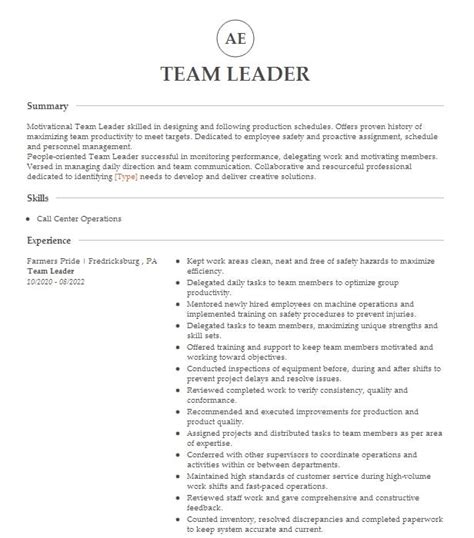 AE

TEAM LEADER

Summary

Motivational Team Leader skilled in designing and following production schedules. Offers proven history of maximizing team productivity to meet targets. Dedicated to employee safety and proactive assignment, schedule and personnel management.
People-oriented Team Leader successful in monitoring performance, delegating work and motivating members. Versed in managing daily direction and team communication. Collaborative and resourceful professional dedicated to identifying [Type] needs to develop and deliver creative solutions.

Skills

- Call Center Operations

Experience

Farmers Pride | Fredricksburg , PA
Team Leader
10/2020 - 08/2022

- Kept work areas clean, neat and free of safety hazards to maximize efficiency.
- Delegated daily tasks to team members to optimize group productivity.
- Mentored newly hired employees on machine operations and implemented training on safety procedures to prevent injuries.
- Delegated tasks to team members, maximizing unique strengths and skill sets.
- Offered training and support to keep team members motivated and working toward objectives.
- Conducted inspections of equipment before, during and after shifts to prevent project delays and resolve issues.
- Reviewed completed work to verify consistency, quality and conformance.
- Recommended and executed improvements for production and product quality.
- Assigned projects and distributed tasks to team members as per area of expertise.
- Conferred with other supervisors to coordinate operations and activities within or between departments.
- Maintained high standards of customer service during high-volume work shifts and fast-paced operations.
- Reviewed staff work and gave comprehensive and constructive feedback.
- Counted inventory, resolved discrepancies and completed paperwork to keep system accurate and current.